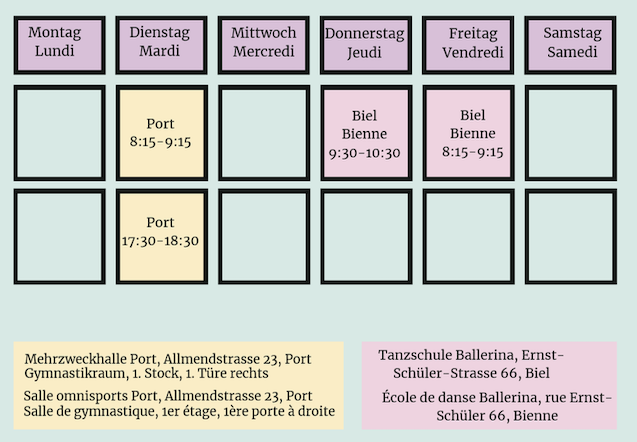 | Montag Lundi | Dienstag Mardi | Mittwoch Mercredi | Donnerstag Jeudi | Freitag Vendredi | Samstag Samedi |
|---|---|---|---|---|---|
| | Port 8:15-9:15 | | Biel Bienne 9:30-10:30 | Biel Bienne 8:15-9:15 | |
| | Port 17:30-18:30 | | | | |

Mehrzweckhalle Port, Allmendstrasse 23, Port
Gymnastikraum, 1. Stock, 1. Türe rechts

Salle omnisports Port, Allmendstrasse 23, Port
Salle de gymnastique, 1er étage, 1ère porte à droite

Tanzschule Ballerina, Ernst-Schüler-Strasse 66, Biel

École de danse Ballerina, rue Ernst-Schüler 66, Bienne